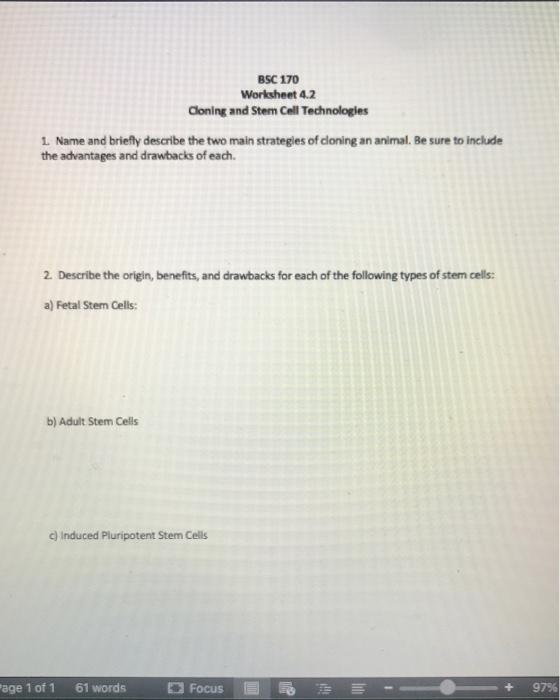 BSC 170
Worksheet 4.2
Cloning and Stem Cell Technologies

1. Name and briefly describe the two main strategies of cloning an animal. Be sure to include the advantages and drawbacks of each.

2. Describe the origin, benefits, and drawbacks for each of the following types of stem cells:

a) Fetal Stem Cells:

b) Adult Stem Cells

c) Induced Pluripotent Stem Cells

Page 1 of 1   61 words   Focus   -   +   97%